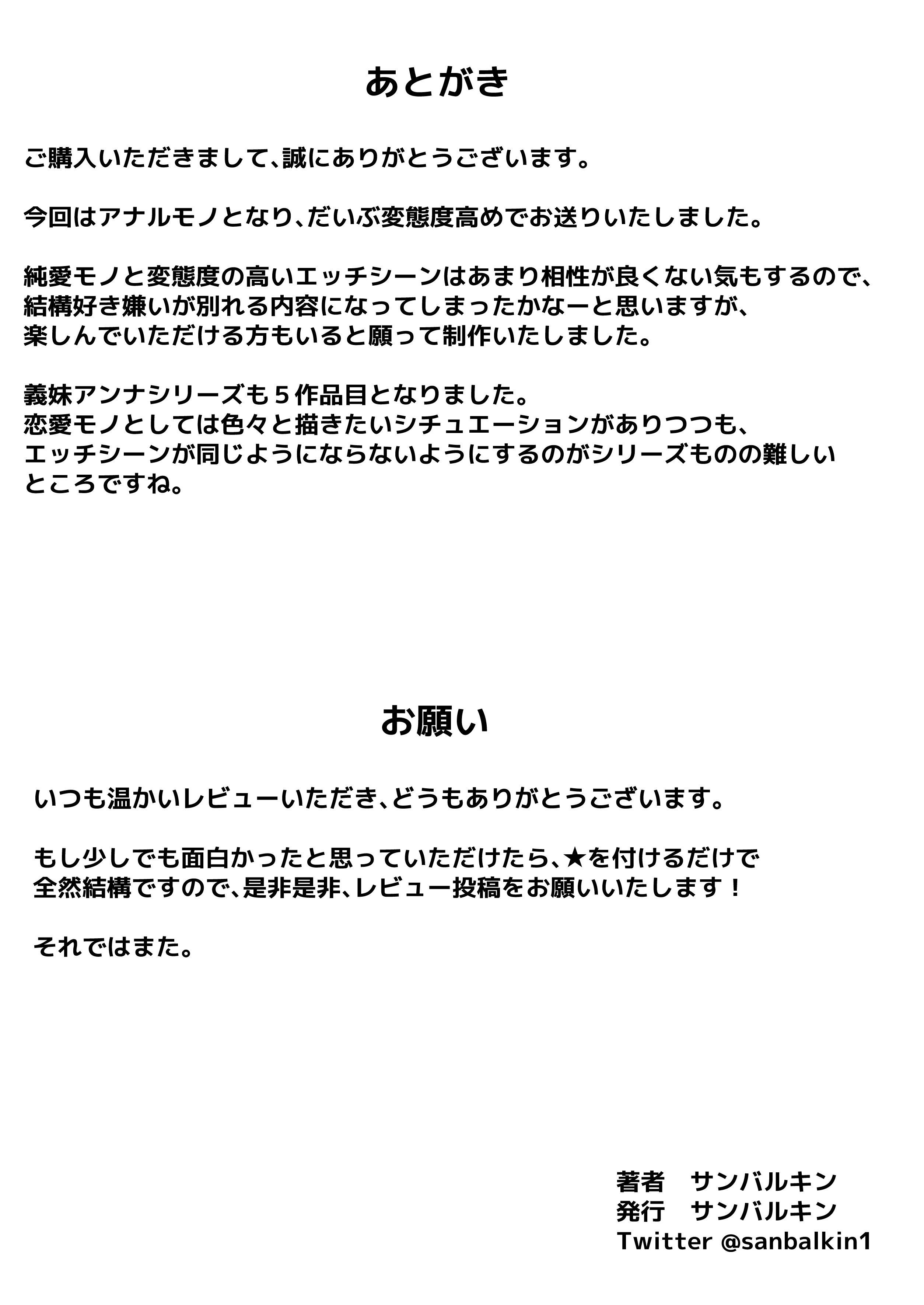 あとがき

ご購入いただきまして、誠にありがとうございます。

今回はアナルモノとなり、だいぶ変態度高めでお送りいたしました。

純愛モノと変態度の高いエッチシーンはあまり相性が良くない気もするので、結構好き嫌いが別れる内容になってしまったかなーと思いますが、楽しんでいただける方もいると願って制作いたしました。

義妹アンナシリーズも５作品目となりました。
恋愛モノとしては色々と描きたいシチュエーションがありつつも、エッチシーンが同じようにならないようにするのがシリーズものの難しいところですね。

お願い

いつも温かいレビューいただき、どうもありがとうございます。

もし少しでも面白かったと思っていただけたら、★を付けるだけで全然結構ですので、是非是非、レビュー投稿をお願いいたします！

それではまた。

著者　サンバルキン
発行　サンバルキン
Twitter @sanbalkin1